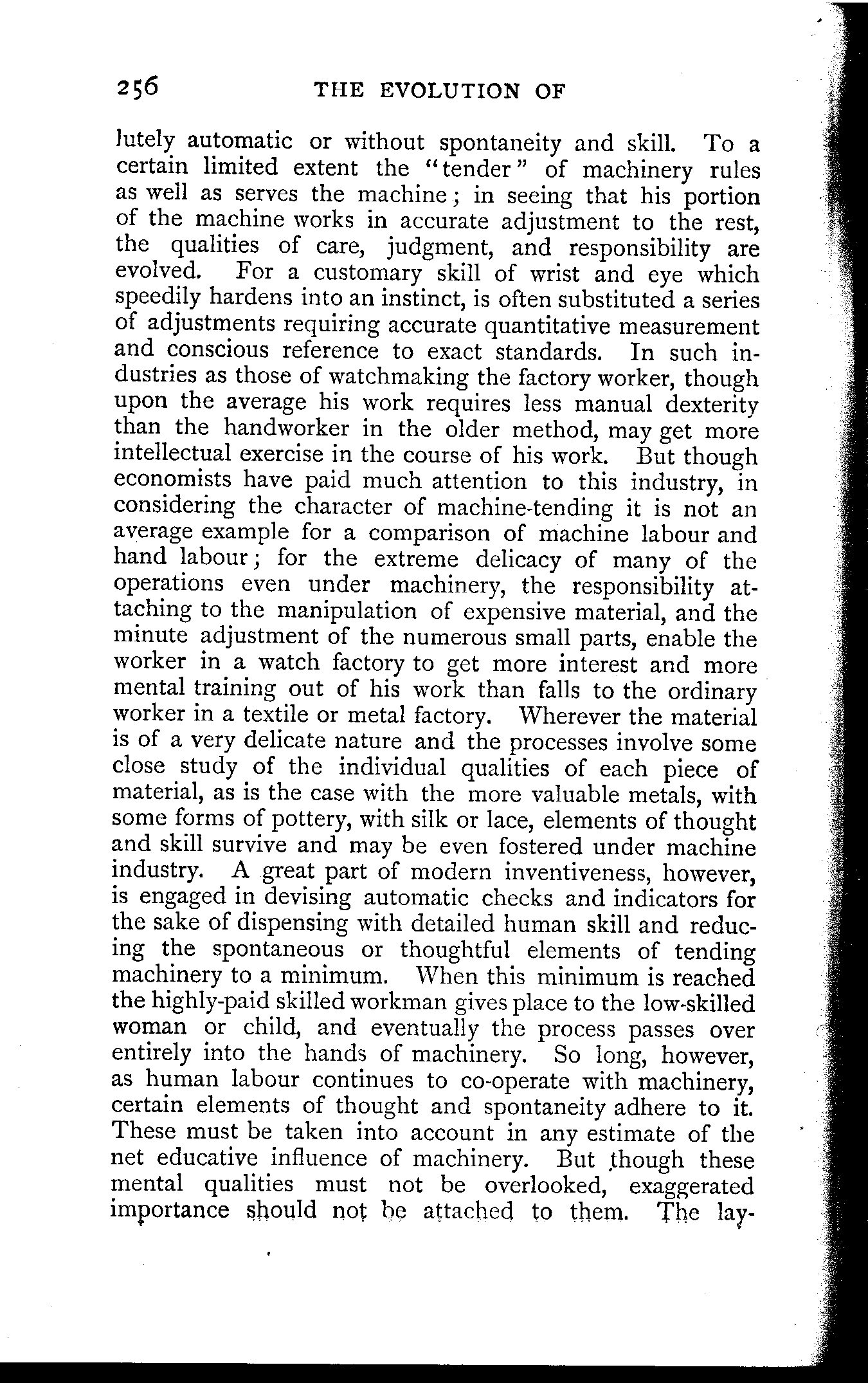 256 THE EVOLUTION OF

lutely automatic or without spontaneity and skill. To a certain limited extent the "tender" of machinery rules as well as serves the machine; in seeing that his portion of the machine works in accurate adjustment to the rest, the qualities of care, judgment, and responsibility are evolved. For a customary skill of wrist and eye which speedily hardens into an instinct, is often substituted a series of adjustments requiring accurate quantitative measurement and conscious reference to exact standards. In such industries as those of watchmaking the factory worker, though upon the average his work requires less manual dexterity than the handworker in the older method, may get more intellectual exercise in the course of his work. But though economists have paid much attention to this industry, in considering the character of machine-tending it is not an average example for a comparison of machine labour and hand labour; for the extreme delicacy of many of the operations even under machinery, the responsibility attaching to the manipulation of expensive material, and the minute adjustment of the numerous small parts, enable the worker in a watch factory to get more interest and more mental training out of his work than falls to the ordinary worker in a textile or metal factory. Wherever the material is of a very delicate nature and the processes involve some close study of the individual qualities of each piece of material, as is the case with the more valuable metals, with some forms of pottery, with silk or lace, elements of thought and skill survive and may be even fostered under machine industry. A great part of modern inventiveness, however, is engaged in devising automatic checks and indicators for the sake of dispensing with detailed human skill and reducing the spontaneous or thoughtful elements of tending machinery to a minimum. When this minimum is reached the highly-paid skilled workman gives place to the low-skilled woman or child, and eventually the process passes over entirely into the hands of machinery. So long, however, as human labour continues to co-operate with machinery, certain elements of thought and spontaneity adhere to it. These must be taken into account in any estimate of the net educative influence of machinery. But though these mental qualities must not be overlooked, exaggerated importance should not be attached to them. The lay-